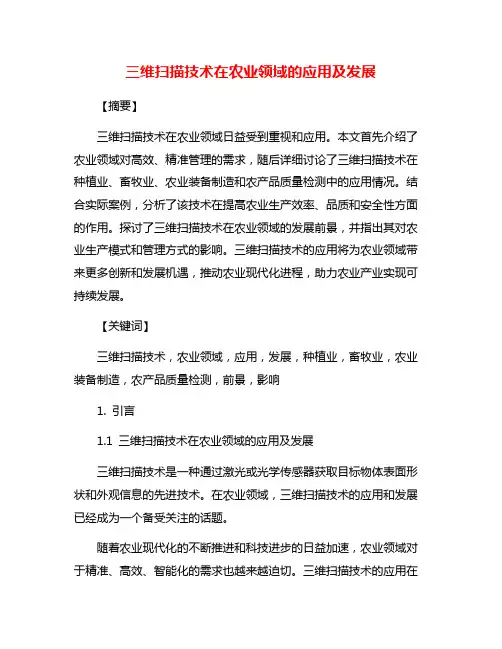 三维扫描技术在农业领域的应用及发展

【摘要】

三维扫描技术在农业领域日益受到重视和应用。本文首先介绍了农业领域对高效、精准管理的需求，随后详细讨论了三维扫描技术在种植业、畜牧业、农业装备制造和农产品质量检测中的应用情况。结合实际案例，分析了该技术在提高农业生产效率、品质和安全性方面的作用。探讨了三维扫描技术在农业领域的发展前景，并指出其对农业生产模式和管理方式的影响。三维扫描技术的应用将为农业领域带来更多创新和发展机遇，推动农业现代化进程，助力农业产业实现可持续发展。

【关键词】

三维扫描技术，农业领域，应用，发展，种植业，畜牧业，农业装备制造，农产品质量检测，前景，影响

1. 引言

1.1 三维扫描技术在农业领域的应用及发展

三维扫描技术是一种通过激光或光学传感器获取目标物体表面形状和外观信息的先进技术。在农业领域，三维扫描技术的应用和发展已经成为一个备受关注的话题。

随着农业现代化的不断推进和科技进步的日益加速，农业领域对于精准、高效、智能化的需求也越来越迫切。三维扫描技术的应用在